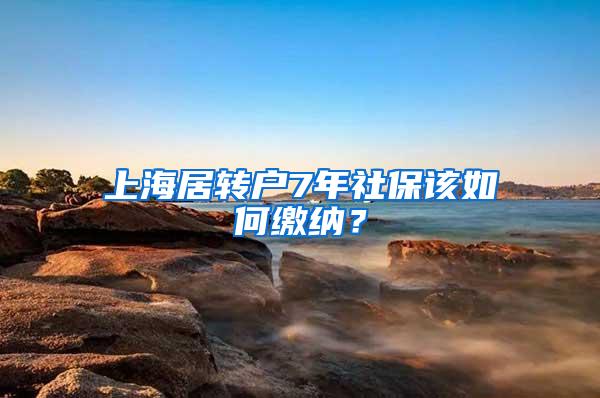 上海居转户7年社保该如何缴纳？